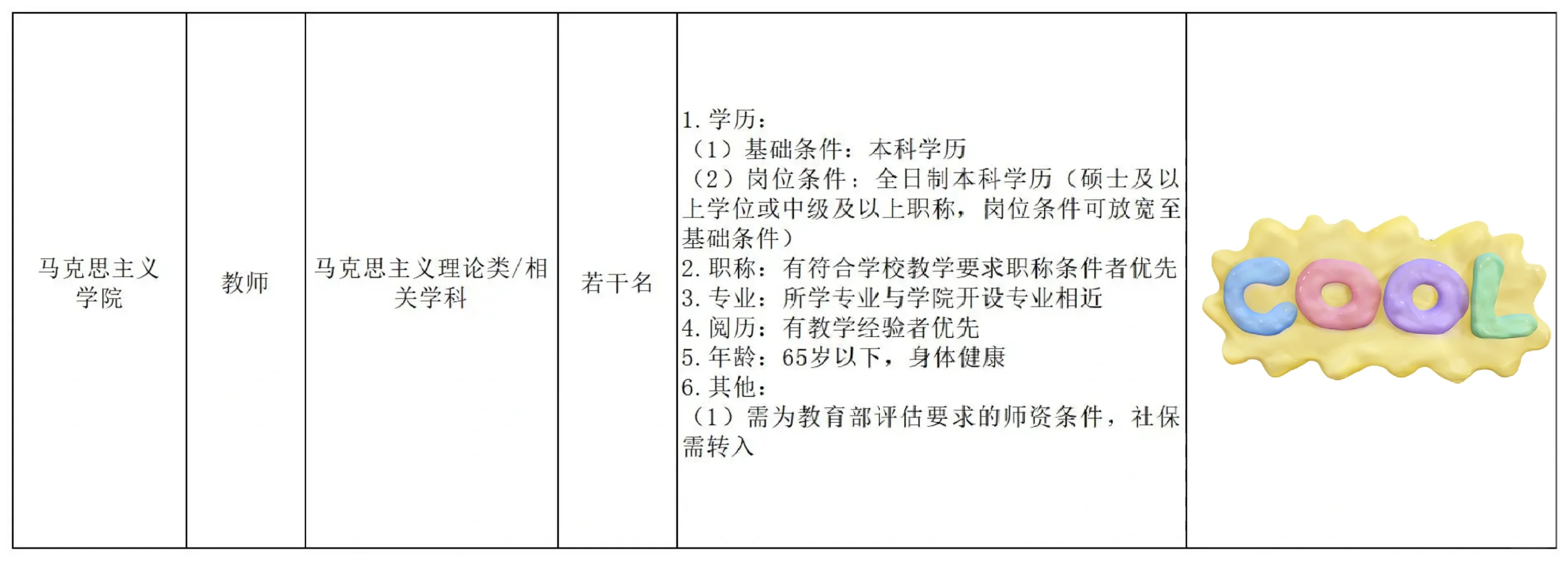 | 马克思主义学院 | 教师 | 马克思主义理论类/相关学科 | 若干名 | 1. 学历：<br>（1）基础条件：本科学历<br>（2）岗位条件：全日制本科学历（硕士及以上学位或中级及以上职称，岗位条件可放宽至基础条件）<br>2. 职称：有符合学校教学要求职称条件者优先<br>3. 专业：所学专业与学院开设专业相近<br>4. 阅历：有教学经验者优先<br>5. 年龄：65岁以下，身体健康<br>6. 其他：<br>（1）需为教育部评估要求的师资条件，社保需转入 | COOL |